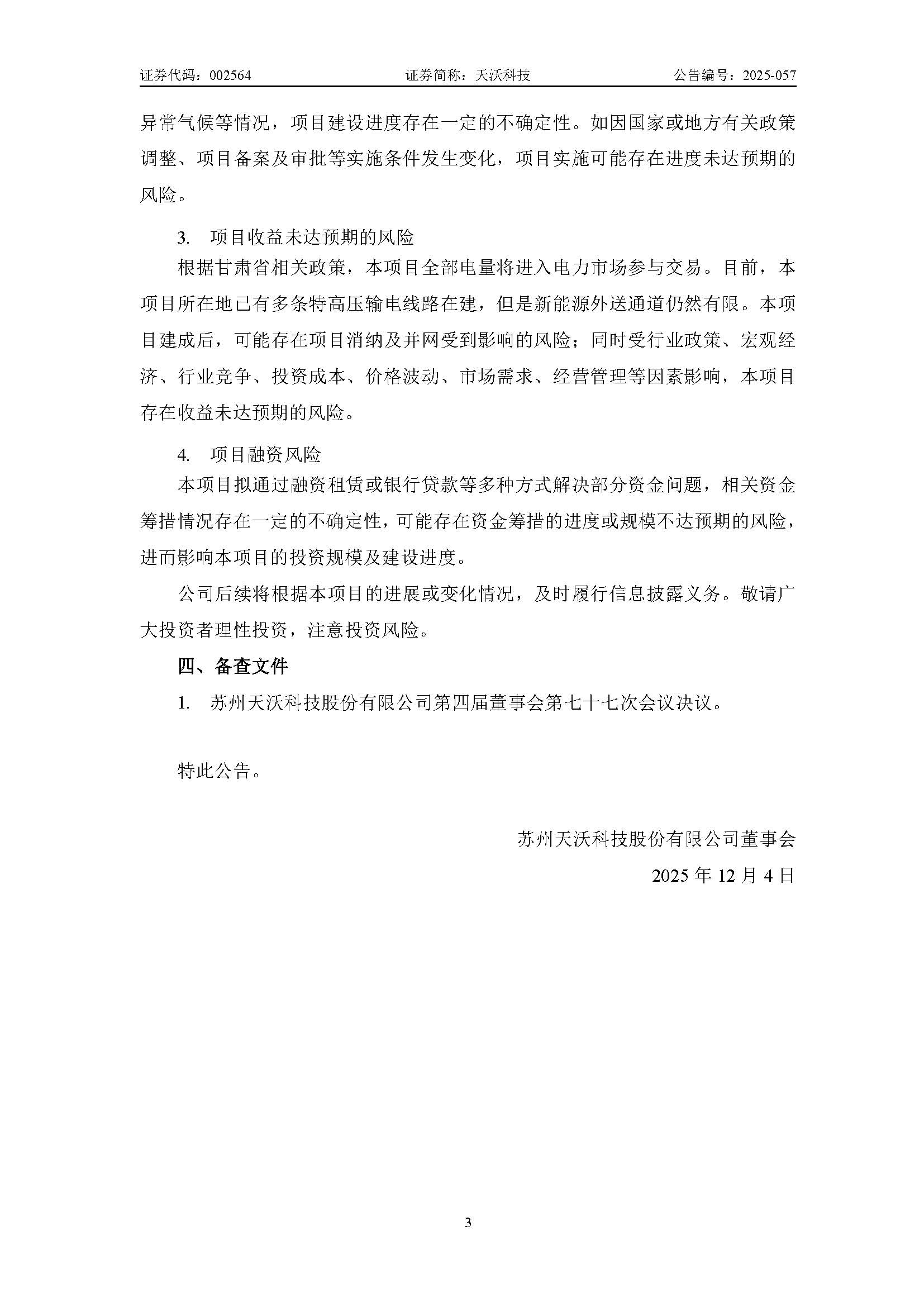 证券代码：002564　　证券简称：天沃科技　　公告编号：2025-057

异常气候等情况，项目建设进度存在一定的不确定性。如因国家或地方有关政策调整、项目备案及审批等实施条件发生变化，项目实施可能存在进度未达预期的风险。

3. 项目收益未达预期的风险

根据甘肃省相关政策，本项目全部电量将进入电力市场参与交易。目前，本项目所在地已有多条特高压输电线路在建，但是新能源外送通道仍然有限。本项目建成后，可能存在项目消纳及并网受到影响的风险；同时受行业政策、宏观经济、行业竞争、投资成本、价格波动、市场需求、经营管理等因素影响，本项目存在收益未达预期的风险。

4. 项目融资风险

本项目拟通过融资租赁或银行贷款等多种方式解决部分资金问题，相关资金筹措情况存在一定的不确定性，可能存在资金筹措的进度或规模不达预期的风险，进而影响本项目的投资规模及建设进度。

公司后续将根据本项目的进展或变化情况，及时履行信息披露义务。敬请广大投资者理性投资，注意投资风险。

四、备查文件

1. 苏州天沃科技股份有限公司第四届董事会第七十七次会议决议。

特此公告。

苏州天沃科技股份有限公司董事会

2025 年 12 月 4 日

3